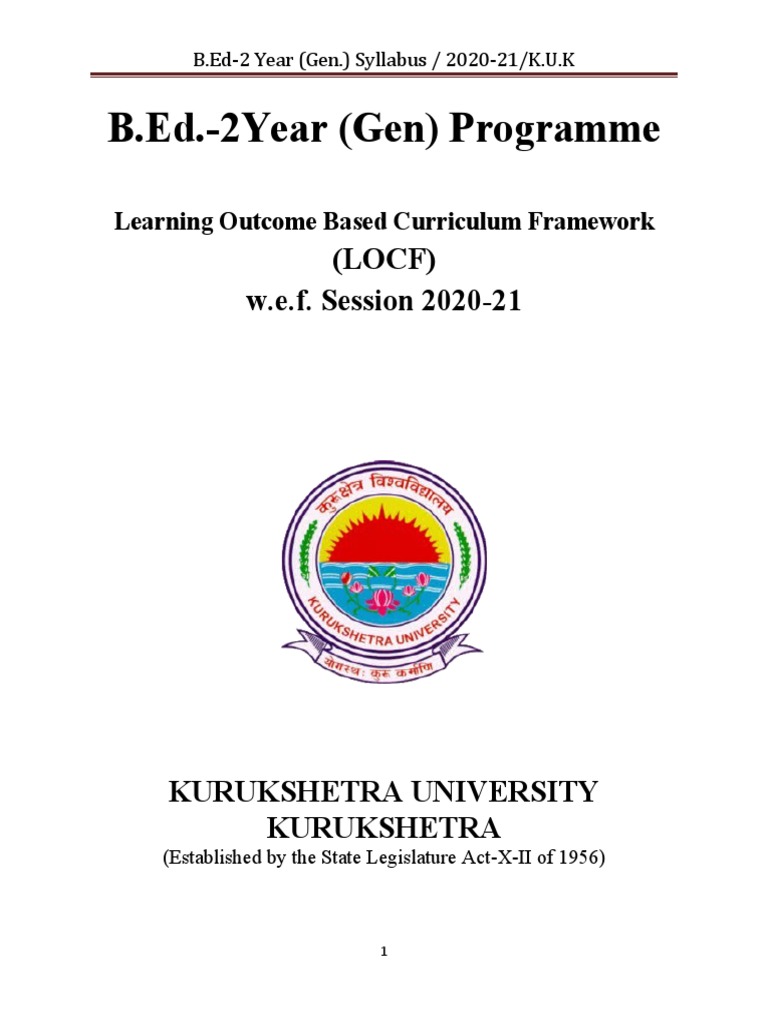 B.Ed-2 Year (Gen.) Syllabus / 2020-21/K.U.K

B.Ed.-2Year (Gen) Programme

Learning Outcome Based Curriculum Framework
(LOCF)
w.e.f. Session 2020-21

कुरुक्षेत्र विश्वविद्यालय

KURUKSHETRA UNIVERSITY

योगस्थः कुरु कर्माणि

KURUKSHETRA UNIVERSITY
KURUKSHETRA
(Established by the State Legislature Act-X-II of 1956)

1